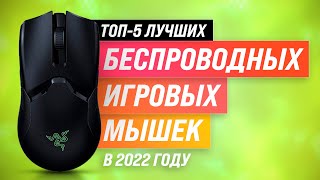 ТОП-5 ЛУЧШИХ
БЕСПРОВОДНЫХ
ИГРОВЫХ
МЫШЕК
В 2022 ГОДУ